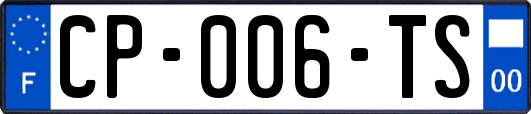 F

CP-006-TS

00